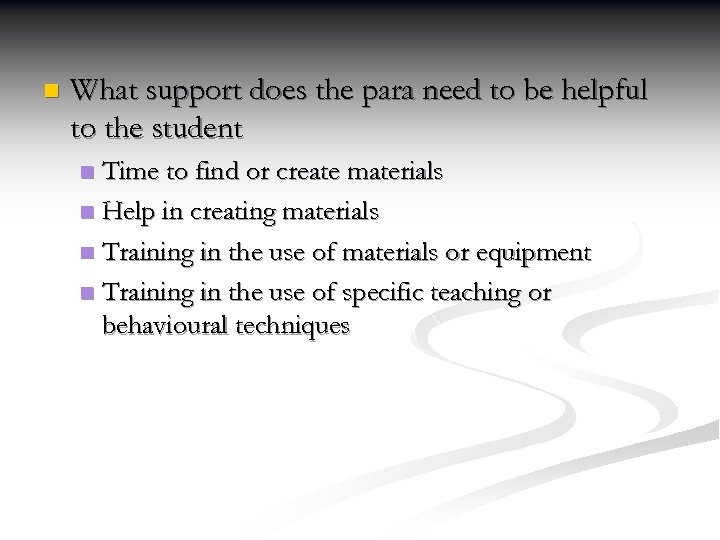 What support does the para need to be helpful to the student

Time to find or create materials

Help in creating materials

Training in the use of materials or equipment

Training in the use of specific teaching or behavioural techniques